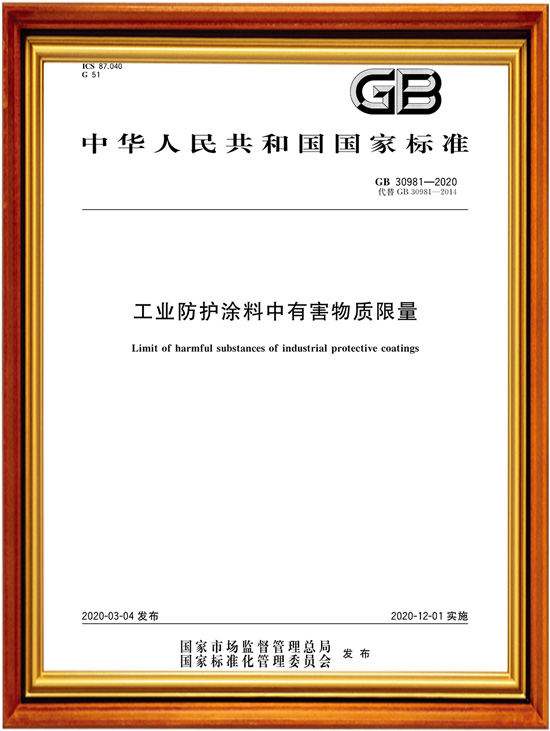 ICS 87.040
G 51

GB

中华人民共和国国家标准

GB 30981—2020
代替 GB 30981—2014

工业防护涂料中有害物质限量

Limit of harmful substances of industrial protective coatings

2020-03-04 发布

2020-12-01 实施

国家市场监督管理总局
国家标准化管理委员会 发布